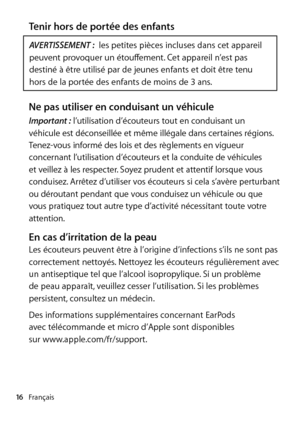 Tenir hors de portée des enfants

AVERTISSEMENT : les petites pièces incluses dans cet appareil peuvent provoquer un étouffement. Cet appareil n'est pas destiné à être utilisé par de jeunes enfants et doit être tenu hors de la portée des enfants de moins de 3 ans.

Ne pas utiliser en conduisant un véhicule

Important : l'utilisation d'écouteurs tout en conduisant un véhicule est déconseillée et même illégale dans certaines régions. Tenez-vous informé des lois et des règlements en vigueur concernant l'utilisation d'écouteurs et la conduite de véhicules et veillez à les respecter. Soyez prudent et attentif lorsque vous conduisez. Arrêtez d'utiliser vos écouteurs si cela s'avère perturbant ou déroutant pendant que vous conduisez un véhicule ou que vous pratiquez tout autre type d'activité nécessitant toute votre attention.

En cas d'irritation de la peau

Les écouteurs peuvent être à l'origine d'infections s'ils ne sont pas correctement nettoyés. Nettoyez les écouteurs régulièrement avec un antiseptique tel que l'alcool isopropylique. Si un problème de peau apparaît, veuillez cesser l'utilisation. Si les problèmes persistent, consultez un médecin.

Des informations supplémentaires concernant EarPods avec télécommande et micro d'Apple sont disponibles sur www.apple.com/fr/support.

16 Français